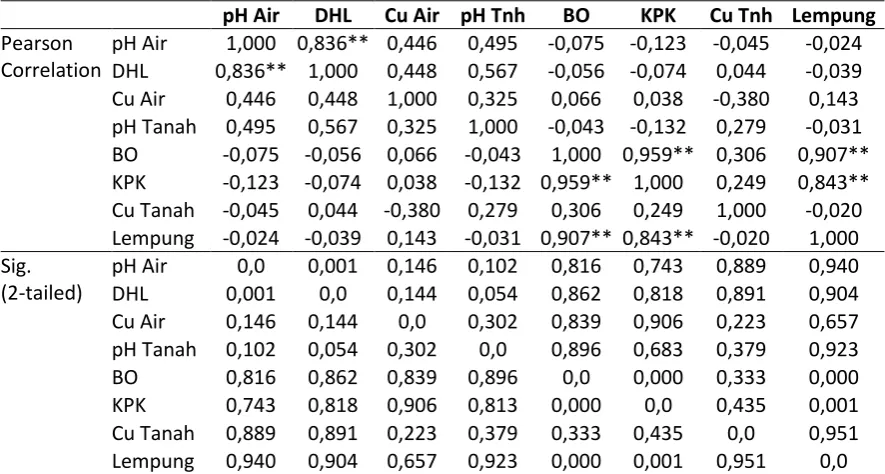 |  |  | pH Air | DHL | Cu Air | pH Tnh | BO | KPK | Cu Tnh | Lempung |
|---|---|---|---|---|---|---|---|---|---|
| Pearson Correlation | pH Air | 1,000 | 0,836** | 0,446 | 0,495 | -0,075 | -0,123 | -0,045 | -0,024 |
|  | DHL | 0,836** | 1,000 | 0,448 | 0,567 | -0,056 | -0,074 | 0,044 | -0,039 |
|  | Cu Air | 0,446 | 0,448 | 1,000 | 0,325 | 0,066 | 0,038 | -0,380 | 0,143 |
|  | pH Tanah | 0,495 | 0,567 | 0,325 | 1,000 | -0,043 | -0,132 | 0,279 | -0,031 |
|  | BO | -0,075 | -0,056 | 0,066 | -0,043 | 1,000 | 0,959** | 0,306 | 0,907** |
|  | KPK | -0,123 | -0,074 | 0,038 | -0,132 | 0,959** | 1,000 | 0,249 | 0,843** |
|  | Cu Tanah | -0,045 | 0,044 | -0,380 | 0,279 | 0,306 | 0,249 | 1,000 | -0,020 |
|  | Lempung | -0,024 | -0,039 | 0,143 | -0,031 | 0,907** | 0,843** | -0,020 | 1,000 |
| Sig. (2-tailed) | pH Air | 0,0 | 0,001 | 0,146 | 0,102 | 0,816 | 0,743 | 0,889 | 0,940 |
|  | DHL | 0,001 | 0,0 | 0,144 | 0,054 | 0,862 | 0,818 | 0,891 | 0,904 |
|  | Cu Air | 0,146 | 0,144 | 0,0 | 0,302 | 0,839 | 0,906 | 0,223 | 0,657 |
|  | pH Tanah | 0,102 | 0,054 | 0,302 | 0,0 | 0,896 | 0,683 | 0,379 | 0,923 |
|  | BO | 0,816 | 0,862 | 0,839 | 0,896 | 0,0 | 0,000 | 0,333 | 0,000 |
|  | KPK | 0,743 | 0,818 | 0,906 | 0,813 | 0,000 | 0,0 | 0,435 | 0,001 |
|  | Cu Tanah | 0,889 | 0,891 | 0,223 | 0,379 | 0,333 | 0,435 | 0,0 | 0,951 |
|  | Lempung | 0,940 | 0,904 | 0,657 | 0,923 | 0,000 | 0,001 | 0,951 | 0,0 |